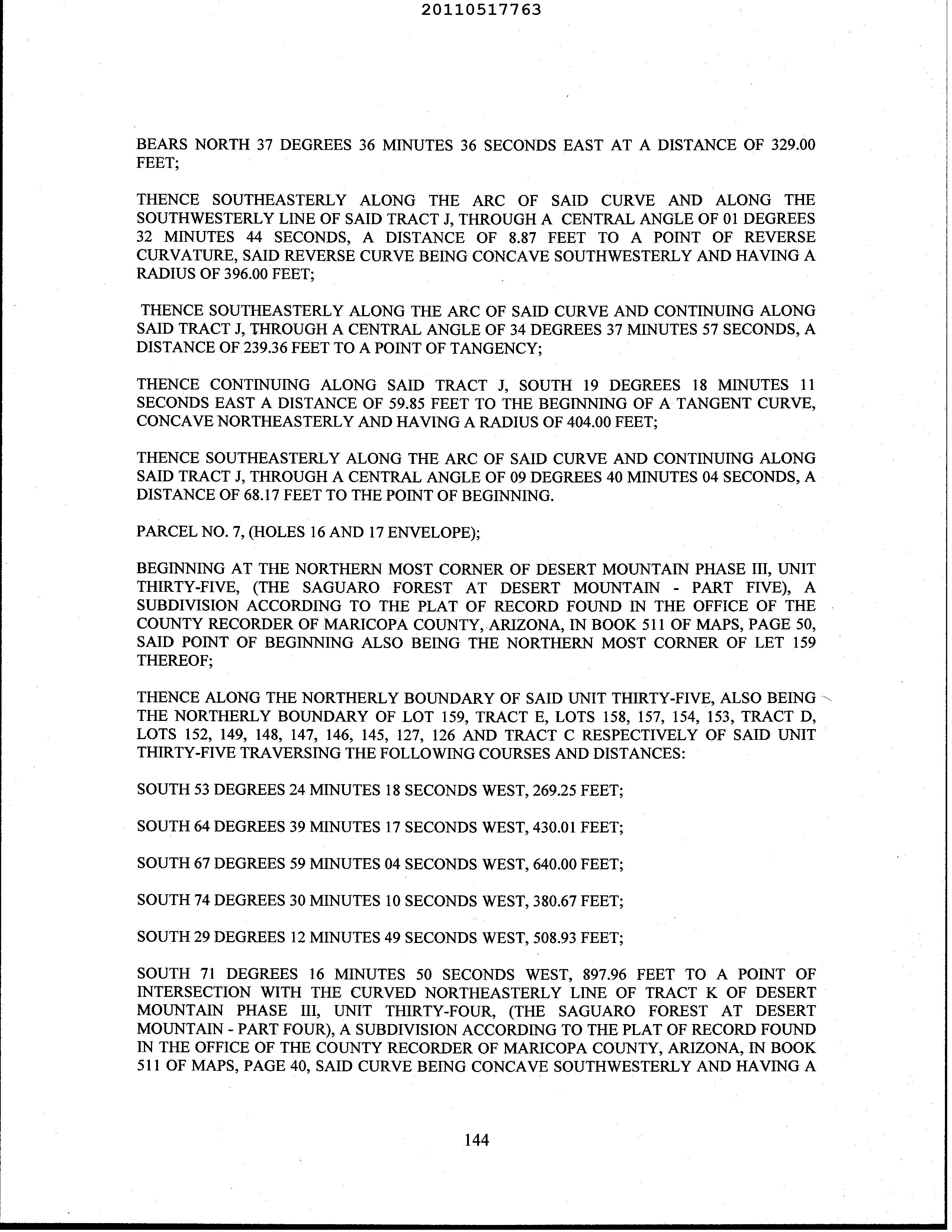 20110517763

BEARS NORTH 37 DEGREES 36 MINUTES 36 SECONDS EAST AT A DISTANCE OF 329.00 FEET;

THENCE SOUTHEASTERLY ALONG THE ARC OF SAID CURVE AND ALONG THE SOUTHWESTERLY LINE OF SAID TRACT J, THROUGH A CENTRAL ANGLE OF 01 DEGREES 32 MINUTES 44 SECONDS, A DISTANCE OF 8.87 FEET TO A POINT OF REVERSE CURVATURE, SAID REVERSE CURVE BEING CONCAVE SOUTHWESTERLY AND HAVING A RADIUS OF 396.00 FEET;

THENCE SOUTHEASTERLY ALONG THE ARC OF SAID CURVE AND CONTINUING ALONG SAID TRACT J, THROUGH A CENTRAL ANGLE OF 34 DEGREES 37 MINUTES 57 SECONDS, A DISTANCE OF 239.36 FEET TO A POINT OF TANGENCY;

THENCE CONTINUING ALONG SAID TRACT J, SOUTH 19 DEGREES 18 MINUTES 11 SECONDS EAST A DISTANCE OF 59.85 FEET TO THE BEGINNING OF A TANGENT CURVE, CONCAVE NORTHEASTERLY AND HAVING A RADIUS OF 404.00 FEET;

THENCE SOUTHEASTERLY ALONG THE ARC OF SAID CURVE AND CONTINUING ALONG SAID TRACT J, THROUGH A CENTRAL ANGLE OF 09 DEGREES 40 MINUTES 04 SECONDS, A DISTANCE OF 68.17 FEET TO THE POINT OF BEGINNING.

PARCEL NO. 7, (HOLES 16 AND 17 ENVELOPE);

BEGINNING AT THE NORTHERN MOST CORNER OF DESERT MOUNTAIN PHASE III, UNIT THIRTY-FIVE, (THE SAGUARO FOREST AT DESERT MOUNTAIN - PART FIVE), A SUBDIVISION ACCORDING TO THE PLAT OF RECORD FOUND IN THE OFFICE OF THE COUNTY RECORDER OF MARICOPA COUNTY, ARIZONA, IN BOOK 511 OF MAPS, PAGE 50, SAID POINT OF BEGINNING ALSO BEING THE NORTHERN MOST CORNER OF LET 159 THEREOF;

THENCE ALONG THE NORTHERLY BOUNDARY OF SAID UNIT THIRTY-FIVE, ALSO BEING THE NORTHERLY BOUNDARY OF LOT 159, TRACT E, LOTS 158, 157, 154, 153, TRACT D, LOTS 152, 149, 148, 147, 146, 145, 127, 126 AND TRACT C RESPECTIVELY OF SAID UNIT THIRTY-FIVE TRAVERSING THE FOLLOWING COURSES AND DISTANCES:

SOUTH 53 DEGREES 24 MINUTES 18 SECONDS WEST, 269.25 FEET;

SOUTH 64 DEGREES 39 MINUTES 17 SECONDS WEST, 430.01 FEET;

SOUTH 67 DEGREES 59 MINUTES 04 SECONDS WEST, 640.00 FEET;

SOUTH 74 DEGREES 30 MINUTES 10 SECONDS WEST, 380.67 FEET;

SOUTH 29 DEGREES 12 MINUTES 49 SECONDS WEST, 508.93 FEET;

SOUTH 71 DEGREES 16 MINUTES 50 SECONDS WEST, 897.96 FEET TO A POINT OF INTERSECTION WITH THE CURVED NORTHEASTERLY LINE OF TRACT K OF DESERT MOUNTAIN PHASE III, UNIT THIRTY-FOUR, (THE SAGUARO FOREST AT DESERT MOUNTAIN - PART FOUR), A SUBDIVISION ACCORDING TO THE PLAT OF RECORD FOUND IN THE OFFICE OF THE COUNTY RECORDER OF MARICOPA COUNTY, ARIZONA, IN BOOK 511 OF MAPS, PAGE 40, SAID CURVE BEING CONCAVE SOUTHWESTERLY AND HAVING A

144